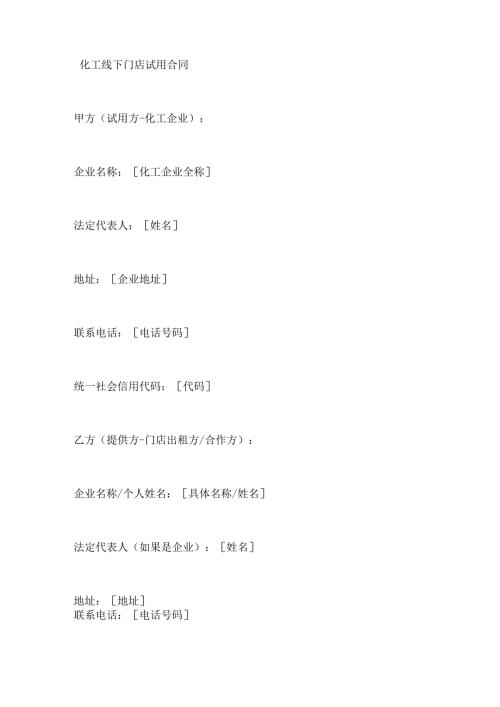 化工线下门店试用合同

甲方（试用方-化工企业）：

企业名称：［化工企业全称］

法定代表人：［姓名］

地址：［企业地址］

联系电话：［电话号码］

统一社会信用代码：［代码］

乙方（提供方-门店出租方/合作方）：

企业名称/个人姓名：［具体名称/姓名］

法定代表人（如果是企业）：［姓名］

地址：［地址］
联系电话：［电话号码］